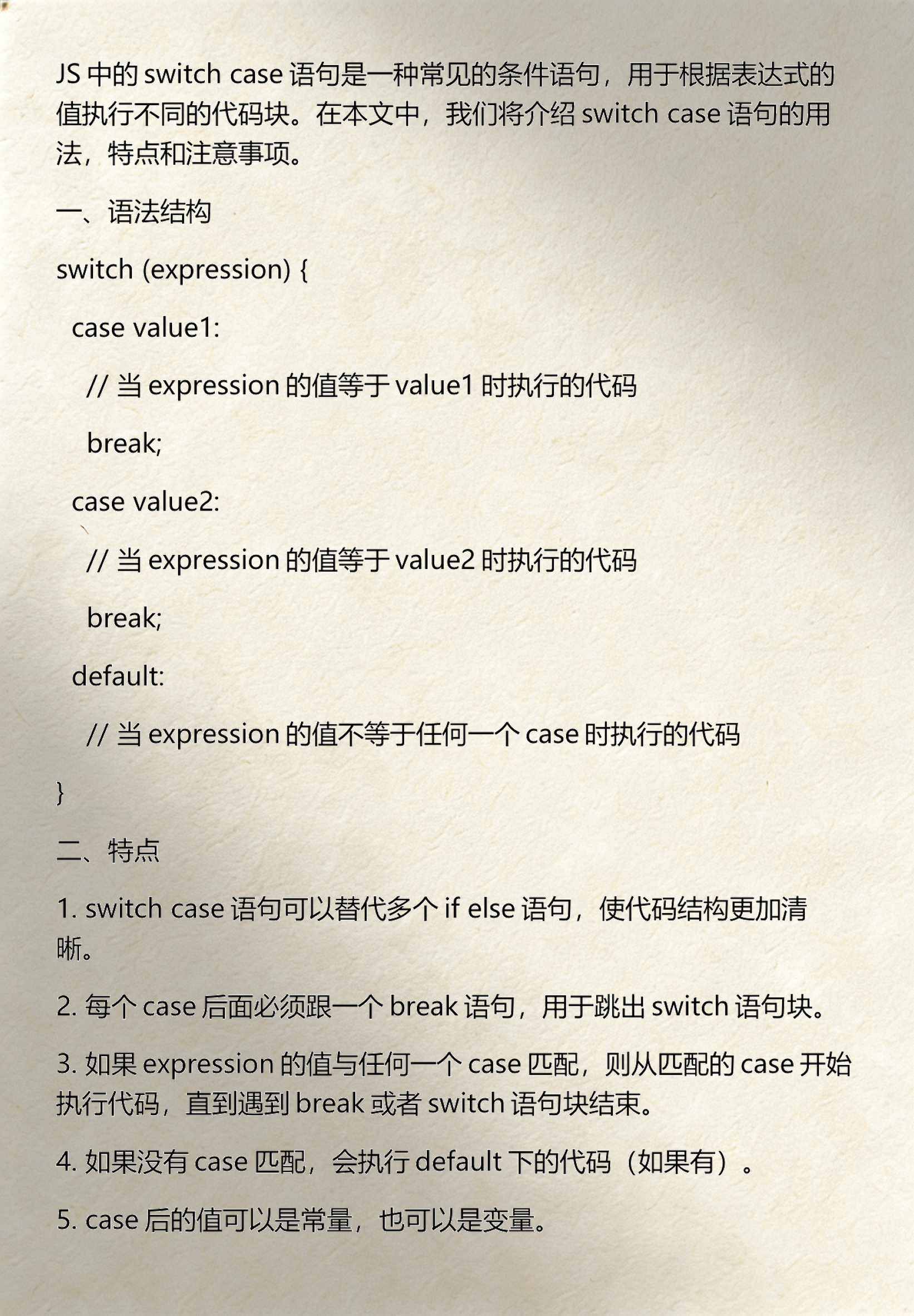 JS 中的 switch case 语句是一种常见的条件语句，用于根据表达式的值执行不同的代码块。在本文中，我们将介绍 switch case 语句的用法，特点和注意事项。

一、语法结构

switch (expression) {

case value1:

// 当 expression 的值等于 value1 时执行的代码

break;

case value2:

// 当 expression 的值等于 value2 时执行的代码

break;

default:

// 当 expression 的值不等于任何一个 case 时执行的代码

}

二、特点

1. switch case 语句可以替代多个 if else 语句，使代码结构更加清晰。

2. 每个 case 后面必须跟一个 break 语句，用于跳出 switch 语句块。

3. 如果 expression 的值与任何一个 case 匹配，则从匹配的 case 开始执行代码，直到遇到 break 或者 switch 语句块结束。

4. 如果没有 case 匹配，会执行 default 下的代码（如果有）。

5. case 后的值可以是常量，也可以是变量。